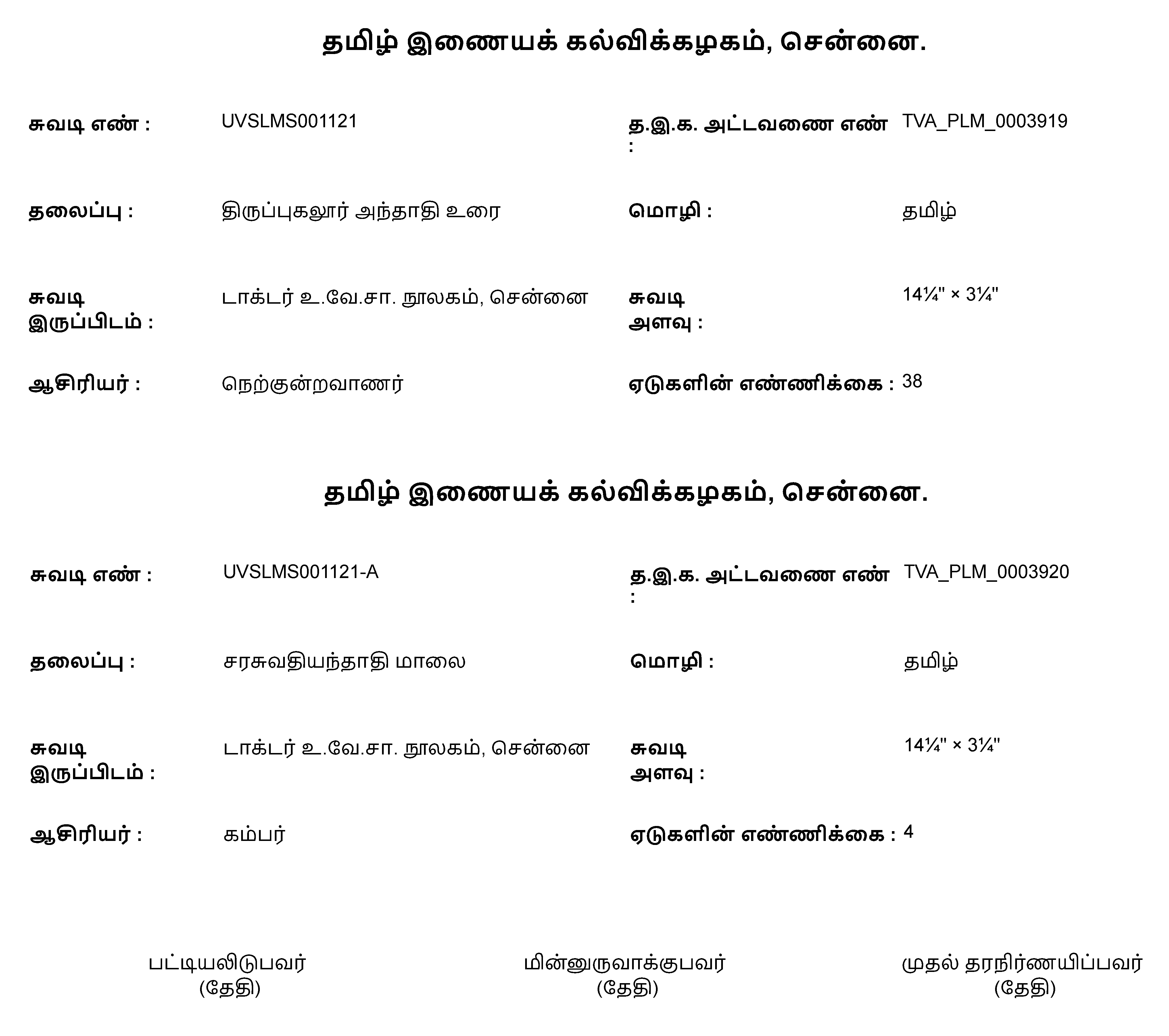 தமிழ் இணையக் கல்விக்கழகம், சென்னை.

சுவடி எண் : UVSLMS001121
த.இ.க. அட்டவணை எண் : TVA_PLM_0003919

தலைப்பு : திருப்புகலூர் அந்தாதி உரை
மொழி : தமிழ்

சுவடி இருப்பிடம் : டாக்டர் உ.வே.சா. நூலகம், சென்னை
சுவடி அளவு : 14¼" × 3¼"

ஆசிரியர் : நெற்குன்றவாணர்
ஏடுகளின் எண்ணிக்கை : 38

தமிழ் இணையக் கல்விக்கழகம், சென்னை.

சுவடி எண் : UVSLMS001121-A
த.இ.க. அட்டவணை எண் : TVA_PLM_0003920

தலைப்பு : சரசுவதியந்தாதி மாலை
மொழி : தமிழ்

சுவடி இருப்பிடம் : டாக்டர் உ.வே.சா. நூலகம், சென்னை
சுவடி அளவு : 14¼" × 3¼"

ஆசிரியர் : கம்பர்
ஏடுகளின் எண்ணிக்கை : 4

பட்டியலிடுபவர்
(தேதி)

மின்னுருவாக்குபவர்
(தேதி)

முதல் தரநிர்ணயிப்பவர்
(தேதி)